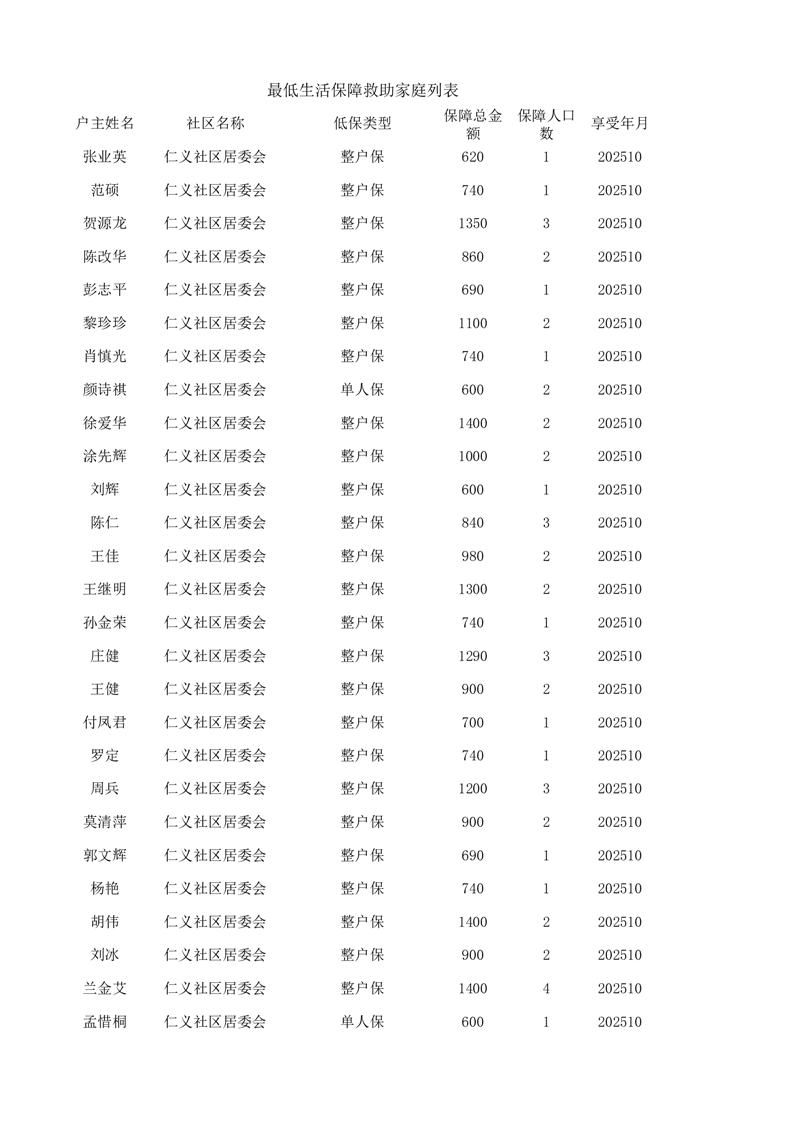 最低生活保障救助家庭列表

| 户主姓名 | 社区名称 | 低保类型 | 保障总金额 | 保障人口数 | 享受年月 |
|---|---|---|---|---|---|
| 张业英 | 仁义社区居委会 | 整户保 | 620 | 1 | 202510 |
| 范硕 | 仁义社区居委会 | 整户保 | 740 | 1 | 202510 |
| 贺源龙 | 仁义社区居委会 | 整户保 | 1350 | 3 | 202510 |
| 陈改华 | 仁义社区居委会 | 整户保 | 860 | 2 | 202510 |
| 彭志平 | 仁义社区居委会 | 整户保 | 690 | 1 | 202510 |
| 黎珍珍 | 仁义社区居委会 | 整户保 | 1100 | 2 | 202510 |
| 肖慎光 | 仁义社区居委会 | 整户保 | 740 | 1 | 202510 |
| 颜诗祺 | 仁义社区居委会 | 单人保 | 600 | 2 | 202510 |
| 徐爱华 | 仁义社区居委会 | 整户保 | 1400 | 2 | 202510 |
| 涂先辉 | 仁义社区居委会 | 整户保 | 1000 | 2 | 202510 |
| 刘辉 | 仁义社区居委会 | 整户保 | 600 | 1 | 202510 |
| 陈仁 | 仁义社区居委会 | 整户保 | 840 | 3 | 202510 |
| 王佳 | 仁义社区居委会 | 整户保 | 980 | 2 | 202510 |
| 王继明 | 仁义社区居委会 | 整户保 | 1300 | 2 | 202510 |
| 孙金荣 | 仁义社区居委会 | 整户保 | 740 | 1 | 202510 |
| 庄健 | 仁义社区居委会 | 整户保 | 1290 | 3 | 202510 |
| 王健 | 仁义社区居委会 | 整户保 | 900 | 2 | 202510 |
| 付凤君 | 仁义社区居委会 | 整户保 | 700 | 1 | 202510 |
| 罗定 | 仁义社区居委会 | 整户保 | 740 | 1 | 202510 |
| 周兵 | 仁义社区居委会 | 整户保 | 1200 | 3 | 202510 |
| 莫清萍 | 仁义社区居委会 | 整户保 | 900 | 2 | 202510 |
| 郭文辉 | 仁义社区居委会 | 整户保 | 690 | 1 | 202510 |
| 杨艳 | 仁义社区居委会 | 整户保 | 740 | 1 | 202510 |
| 胡伟 | 仁义社区居委会 | 整户保 | 1400 | 2 | 202510 |
| 刘冰 | 仁义社区居委会 | 整户保 | 900 | 2 | 202510 |
| 兰金艾 | 仁义社区居委会 | 整户保 | 1400 | 4 | 202510 |
| 孟惜桐 | 仁义社区居委会 | 单人保 | 600 | 1 | 202510 |